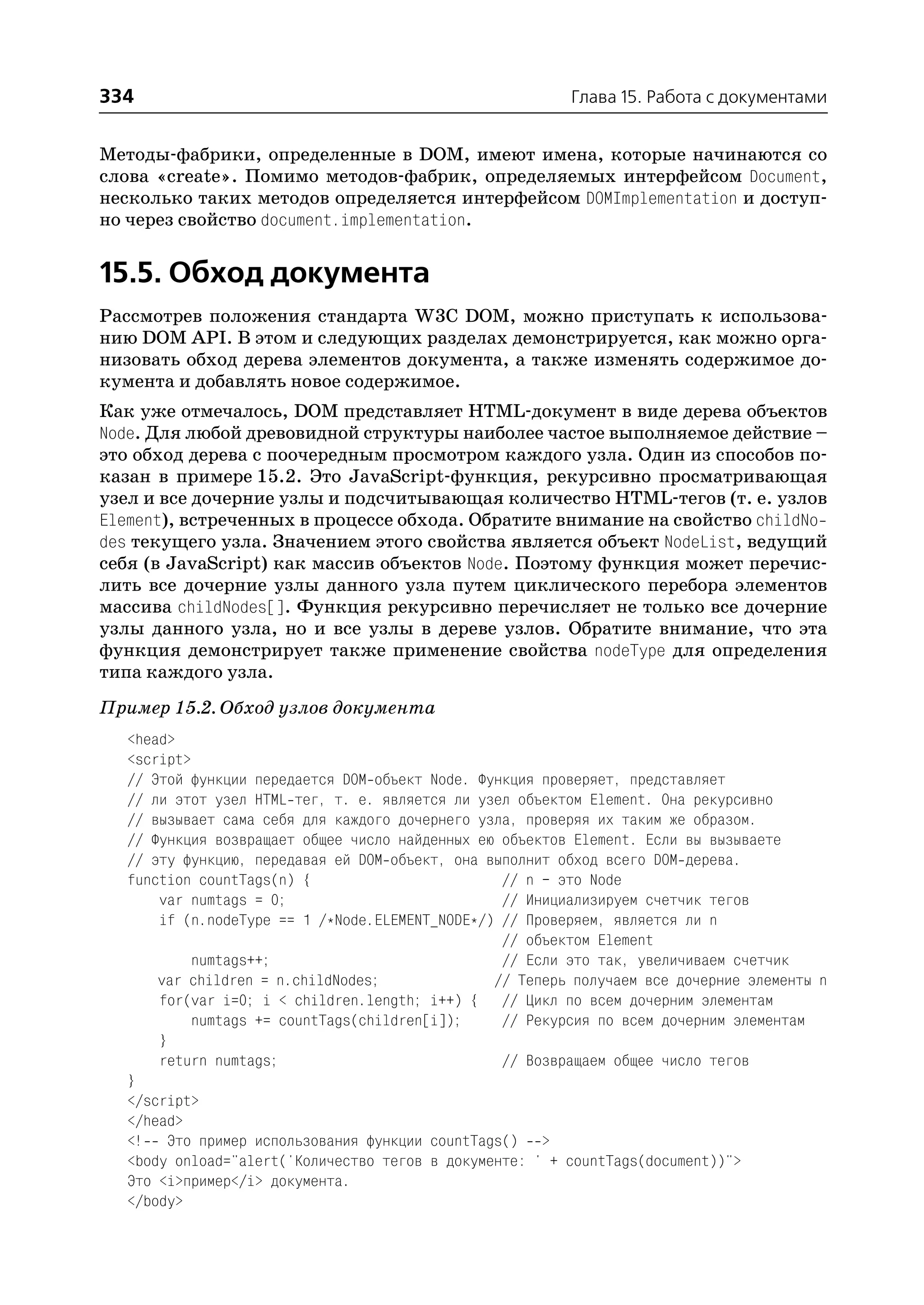 334 Глава 15. Работа с документами

Методы-фабрики, определенные в DOM, имеют имена, которые начинаются со слова «create». Помимо методов-фабрик, определяемых интерфейсом Document, несколько таких методов определяется интерфейсом DOMImplementation и доступно через свойство document.implementation.

15.5. Обход документа

Рассмотрев положения стандарта W3C DOM, можно приступать к использованию DOM API. В этом и следующих разделах демонстрируется, как можно организовать обход дерева элементов документа, а также изменять содержимое документа и добавлять новое содержимое.

Как уже отмечалось, DOM представляет HTML-документ в виде дерева объектов Node. Для любой древовидной структуры наиболее частое выполняемое действие – это обход дерева с поочередным просмотром каждого узла. Один из способов показан в примере 15.2. Это JavaScript-функция, рекурсивно просматривающая узел и все дочерние узлы и подсчитывающая количество HTML-тегов (т. е. узлов Element), встреченных в процессе обхода. Обратите внимание на свойство childNodes текущего узла. Значением этого свойства является объект NodeList, ведущий себя (в JavaScript) как массив объектов Node. Поэтому функция может перечислить все дочерние узлы данного узла путем циклического перебора элементов массива childNodes[]. Функция рекурсивно перечисляет не только все дочерние узлы данного узла, но и все узлы в дереве узлов. Обратите внимание, что эта функция демонстрирует также применение свойства nodeType для определения типа каждого узла.

Пример 15.2. Обход узлов документа

<head>
<script>
// Этой функции передается DOM-объект Node. Функция проверяет, представляет
// ли этот узел HTML-тег, т. е. является ли узел объектом Element. Она рекурсивно
// вызывает сама себя для каждого дочернего узла, проверяя их таким же образом.
// Функция возвращает общее число найденных ею объектов Element. Если вы вызываете
// эту функцию, передавая ей DOM-объект, она выполнит обход всего DOM-дерева.
function countTags(n) {                         // n - это Node
    var numtags = 0;                            // Инициализируем счетчик тегов
    if (n.nodeType == 1 /*Node.ELEMENT_NODE*/) // Проверяем, является ли n
                                                // объектом Element
        numtags++;                              // Если это так, увеличиваем счетчик
    var children = n.childNodes;               // Теперь получаем все дочерние элементы n
    for(var i=0; i < children.length; i++) {   // Цикл по всем дочерним элементам
        numtags += countTags(children[i]);     // Рекурсия по всем дочерним элементам
    }
    return numtags;                             // Возвращаем общее число тегов
}
</script>
</head>
<!-- Это пример использования функции countTags() -->
<body onload="alert('Количество тегов в документе: ' + countTags(document))">
Это <i>пример</i> документа.
</body>